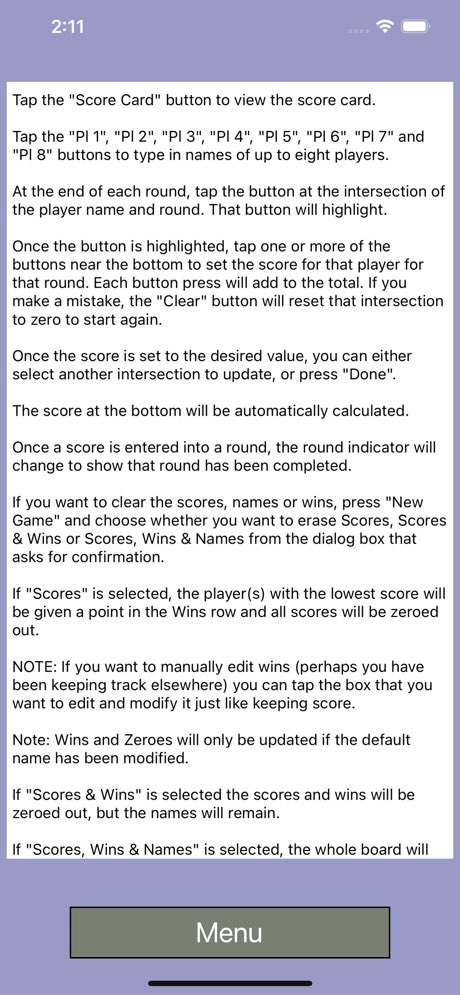 2:11

Tap the "Score Card" button to view the score card.

Tap the "Pl 1", "Pl 2", "Pl 3", "Pl 4", "Pl 5", "Pl 6", "Pl 7" and "Pl 8" buttons to type in names of up to eight players.

At the end of each round, tap the button at the intersection of the player name and round. That button will highlight.

Once the button is highlighted, tap one or more of the buttons near the bottom to set the score for that player for that round. Each button press will add to the total. If you make a mistake, the "Clear" button will reset that intersection to zero to start again.

Once the score is set to the desired value, you can either select another intersection to update, or press "Done".

The score at the bottom will be automatically calculated.

Once a score is entered into a round, the round indicator will change to show that round has been completed.

If you want to clear the scores, names or wins, press "New Game" and choose whether you want to erase Scores, Scores & Wins or Scores, Wins & Names from the dialog box that asks for confirmation.

If "Scores" is selected, the player(s) with the lowest score will be given a point in the Wins row and all scores will be zeroed out.

NOTE: If you want to manually edit wins (perhaps you have been keeping track elsewhere) you can tap the box that you want to edit and modify it just like keeping score.

Note: Wins and Zeroes will only be updated if the default name has been modified.

If "Scores & Wins" is selected the scores and wins will be zeroed out, but the names will remain.

If "Scores, Wins & Names" is selected, the whole board will

Menu